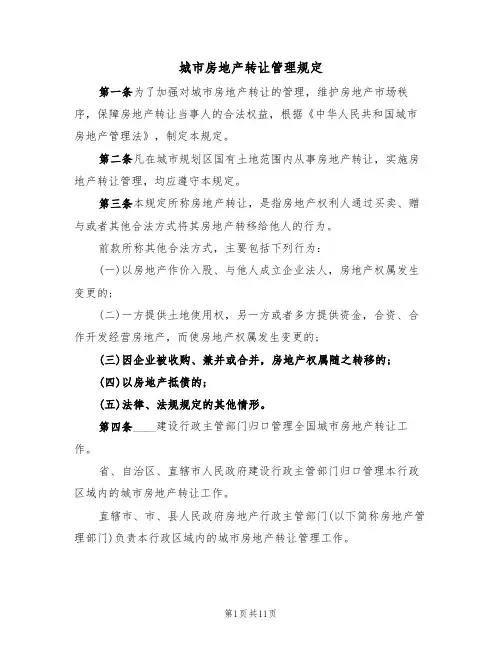 城市房地产转让管理规定

第一条为了加强对城市房地产转让的管理，维护房地产市场秩序，保障房地产转让当事人的合法权益，根据《中华人民共和国城市房地产管理法》，制定本规定。

第二条凡在城市规划区国有土地范围内从事房地产转让，实施房地产转让管理，均应遵守本规定。

第三条本规定所称房地产转让，是指房地产权利人通过买卖、赠与或者其他合法方式将其房地产转移给他人的行为。

前款所称其他合法方式，主要包括下列行为：

(一)以房地产作价入股、与他人成立企业法人，房地产权属发生变更的；

(二)一方提供土地使用权，另一方或者多方提供资金，合资、合作开发经营房地产，而使房地产权属发生变更的；

(三)因企业被收购、兼并或合并，房地产权属随之转移的；

(四)以房地产抵债的；

(五)法律、法规规定的其他情形。

第四条____建设行政主管部门归口管理全国城市房地产转让工作。

省、自治区、直辖市人民政府建设行政主管部门归口管理本行政区域内的城市房地产转让工作。

直辖市、市、县人民政府房地产行政主管部门(以下简称房地产管理部门)负责本行政区域内的城市房地产转让管理工作。

第1页共11页